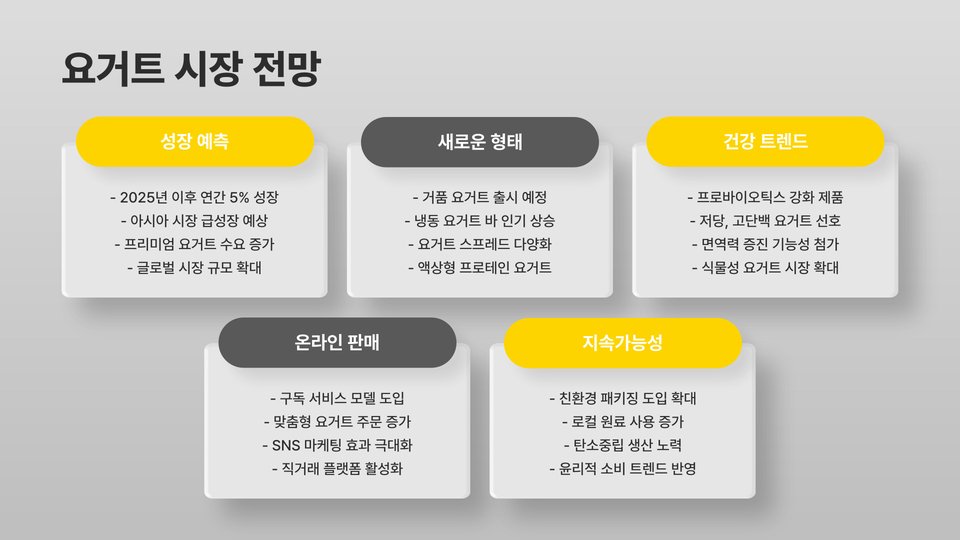 요거트 시장 전망

성장 예측

- 2025년 이후 연간 5% 성장
- 아시아 시장 급성장 예상
- 프리미엄 요거트 수요 증가
- 글로벌 시장 규모 확대

새로운 형태

- 거품 요거트 출시 예정
- 냉동 요거트 바 인기 상승
- 요거트 스프레드 다양화
- 액상형 프로테인 요거트

건강 트렌드

- 프로바이오틱스 강화 제품
- 저당, 고단백 요거트 선호
- 면역력 증진 기능성 첨가
- 식물성 요거트 시장 확대

온라인 판매

- 구독 서비스 모델 도입
- 맞춤형 요거트 주문 증가
- SNS 마케팅 효과 극대화
- 직거래 플랫폼 활성화

지속가능성

- 친환경 패키징 도입 확대
- 로컬 원료 사용 증가
- 탄소중립 생산 노력
- 윤리적 소비 트렌드 반영